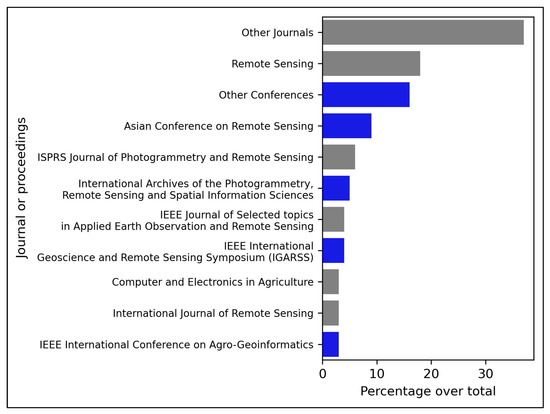 Journal or proceedings

Other Journals
Remote Sensing
Other Conferences
Asian Conference on Remote Sensing
ISPRS Journal of Photogrammetry and Remote Sensing
International Archives of the Photogrammetry, Remote Sensing and Spatial Information Sciences
IEEE Journal of Selected topics in Applied Earth Observation and Remote Sensing
IEEE International Geoscience and Remote Sensing Symposium (IGARSS)
Computer and Electronics in Agriculture
International Journal of Remote Sensing
IEEE International Conference on Agro-Geoinformatics

0 10 20 30
Percentage over total